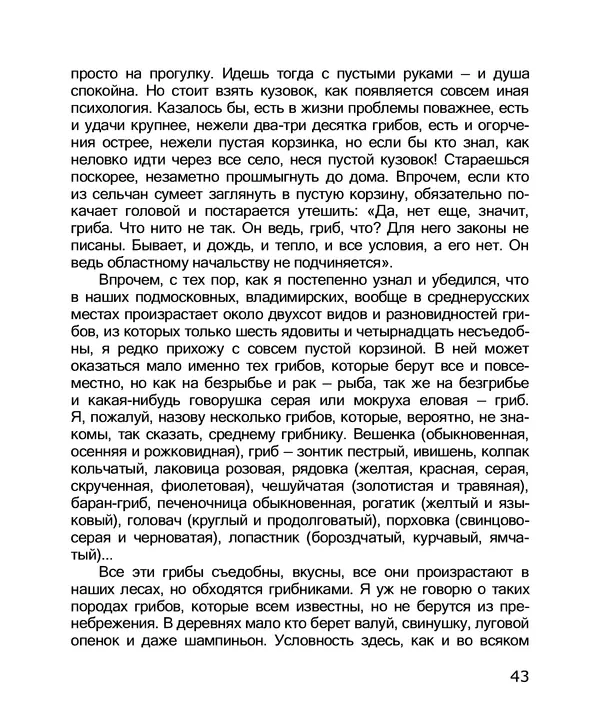 просто на прогулку. Идешь тогда с пустыми руками – и душа спокойна. Но стоит взять кузовок, как появляется совсем иная психология. Казалось бы, есть в жизни проблемы поважнее, есть и удачи крупнее, нежели два-три десятка грибов, есть и огорчения острее, нежели пустая корзинка, но если бы кто знал, как неловко идти через все село, неся пустой кузовок! Стараешься поскорее, незаметно прошмыгнуть до дома. Впрочем, если кто из сельчан сумеет заглянуть в пустую корзину, обязательно покачает головой и постарается утешить: «Да, нет еще, значит, гриба. Что нито не так. Он ведь, гриб, что? Для него законы не писаны. Бывает, и дождь, и тепло, и все условия, а его нет. Он ведь областному начальству не подчиняется».

Впрочем, с тех пор, как я постепенно узнал и убедился, что в наших подмосковных, владимирских, вообще в среднерусских местах произрастает около двухсот видов и разновидностей грибов, из которых только шесть ядовиты и четырнадцать несъедобны, я редко прихожу с совсем пустой корзиной. В ней может оказаться мало именно тех грибов, которые берут все и повсеместно, но как на безрыбье и рак – рыба, так же на безгрибье и какая-нибудь говорушка серая или мокруха еловая – гриб. Я, пожалуй, назову несколько грибов, которые, вероятно, не знакомы, так сказать, среднему грибнику. Вешенка (обыкновенная, осенняя и рожковидная), гриб – зонтик пестрый, ивишень, колпак кольчатый, лаковица розовая, рядовка (желтая, красная, серая, скрученная, фиолетовая), чешуйчатая (золотистая и травяная), баран-гриб, печеночница обыкновенная, рогатик (желтый и языковый), головач (круглый и продолговатый), порховка (свинцово-серая и черноватая), лопастник (бороздчатый, курчавый, ямчатый)...

Все эти грибы съедобны, вкусны, все они произрастают в наших лесах, но обходятся грибниками. Я уж не говорю о таких породах грибов, которые всем известны, но не берутся из пренебрежения. В деревнях мало кто берет валуй, свинушку, луговой опенок и даже шампиньон. Условность здесь, как и во всяком

43